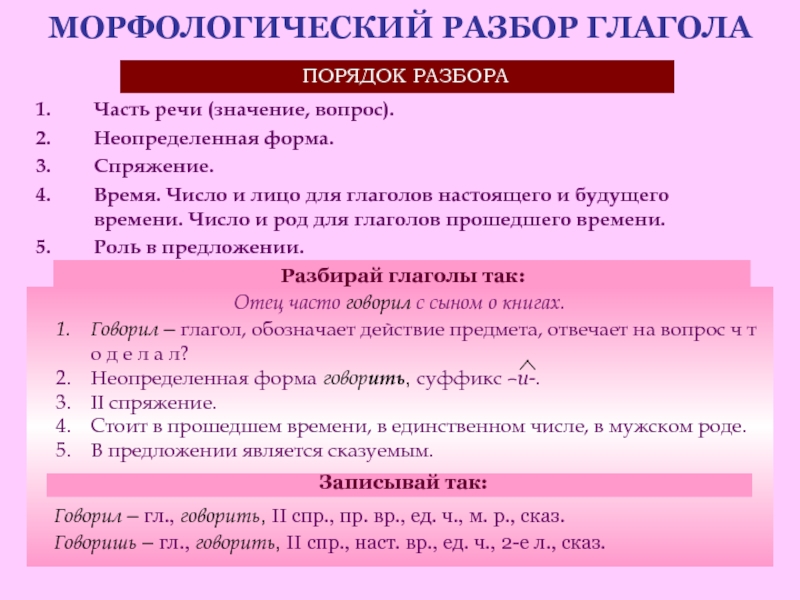 МОРФОЛОГИЧЕСКИЙ РАЗБОР ГЛАГОЛА

ПОРЯДОК РАЗБОРА

1. Часть речи (значение, вопрос).
2. Неопределенная форма.
3. Спряжение.
4. Время. Число и лицо для глаголов настоящего и будущего времени. Число и род для глаголов прошедшего времени.
5. Роль в предложении.

Разбирай глаголы так:

Отец часто говорил с сыном о книгах.

1. Говорил – глагол, обозначает действие предмета, отвечает на вопрос ч т о д е л а л?
2. Неопределенная форма говорить, суффикс –и-.
3. II спряжение.
4. Стоит в прошедшем времени, в единственном числе, в мужском роде.
5. В предложении является сказуемым.

Записывай так:

Говорил – гл., говорить, II спр., пр. вр., ед. ч., м. р., сказ.
Говоришь – гл., говорить, II спр., наст. вр., ед. ч., 2-е л., сказ.